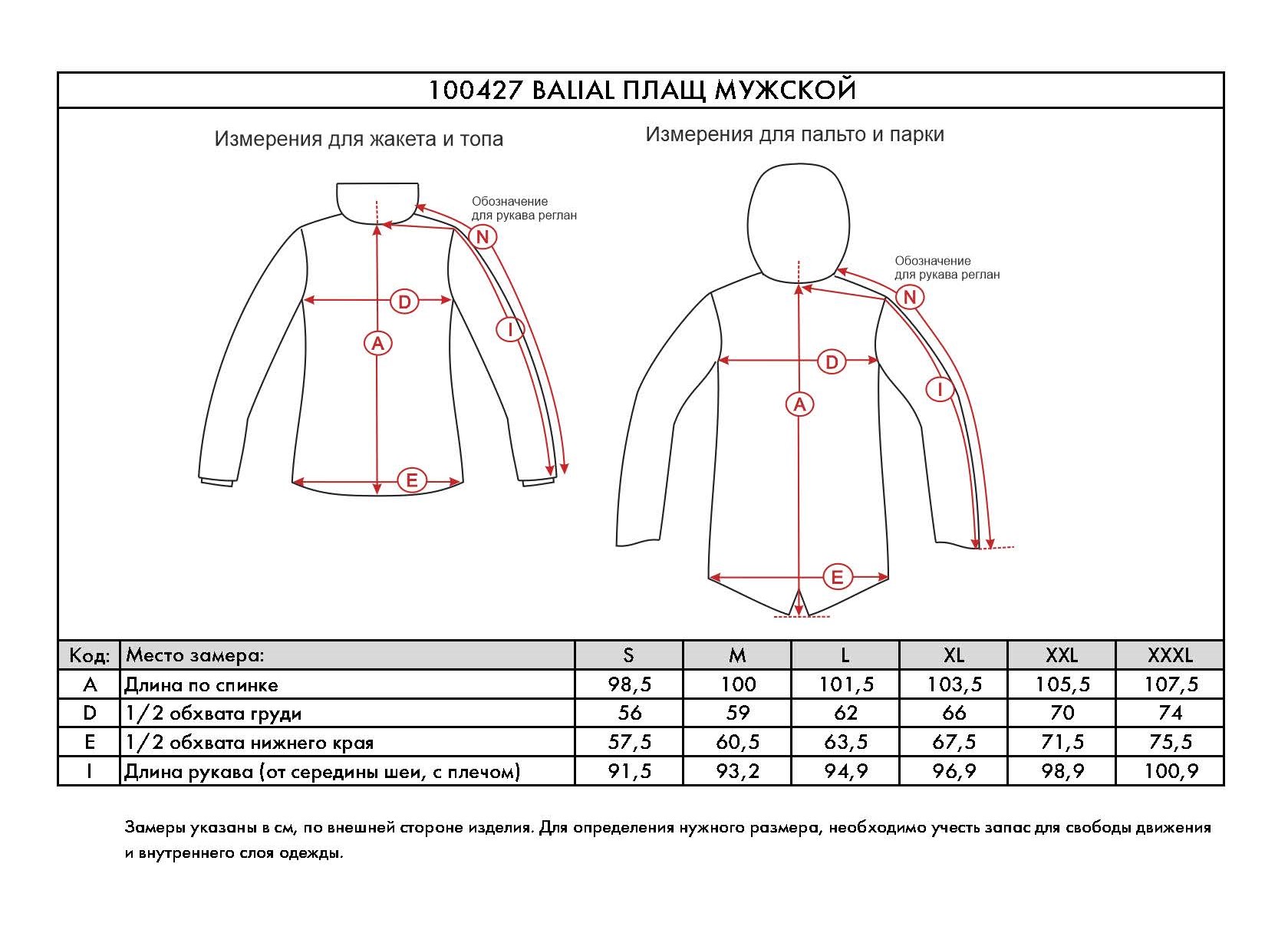 100427 BALIAL ПЛАЩ МУЖСКОЙ

Измерения для жакета и топа

Обозначение для рукава реглан

N

D

I

A

E

Измерения для пальто и парки

Обозначение для рукава реглан

N

D

I

A

E

| Код: | Место замера: | S | M | L | XL | XXL | XXXL |
|---|---|---|---|---|---|---|---|
| A | Длина по спинке | 98,5 | 100 | 101,5 | 103,5 | 105,5 | 107,5 |
| D | 1/2 обхвата груди | 56 | 59 | 62 | 66 | 70 | 74 |
| E | 1/2 обхвата нижнего края | 57,5 | 60,5 | 63,5 | 67,5 | 71,5 | 75,5 |
| I | Длина рукава (от середины шеи, с плечом) | 91,5 | 93,2 | 94,9 | 96,9 | 98,9 | 100,9 |

Замеры указаны в см, по внешней стороне изделия. Для определения нужного размера, необходимо учесть запас для свободы движения и внутреннего слоя одежды.